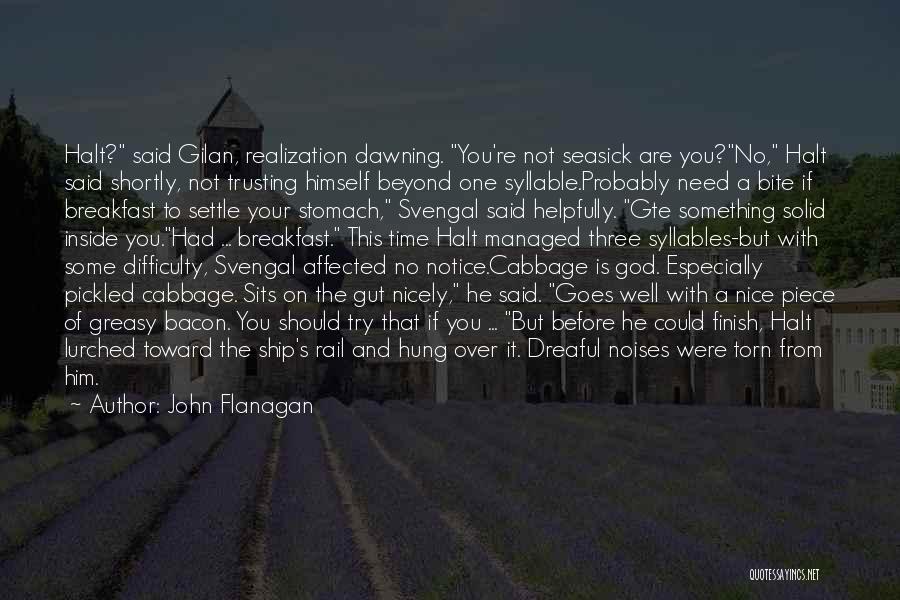 Halt?" said Gilan, realization dawning. "You're not seasick are you?"No," Halt said shortly, not trusting himself beyond one syllable.Probably need a bite if breakfast to settle your stomach," Svengal said helpfully. "Gte something solid inside you."Had ... breakfast." This time Halt managed three syllables-but with some difficulty, Svengal affected no notice.Cabbage is god. Especially pickled cabbage. Sits on the gut nicely," he said. "Goes well with a nice piece of greasy bacon. You should try that if you ... "But before he could finish, Halt lurched toward the ship's rail and hung over it. Dreaful noises were torn from him.

~ Author: John Flanagan

QUOTESSAYINGS.NET